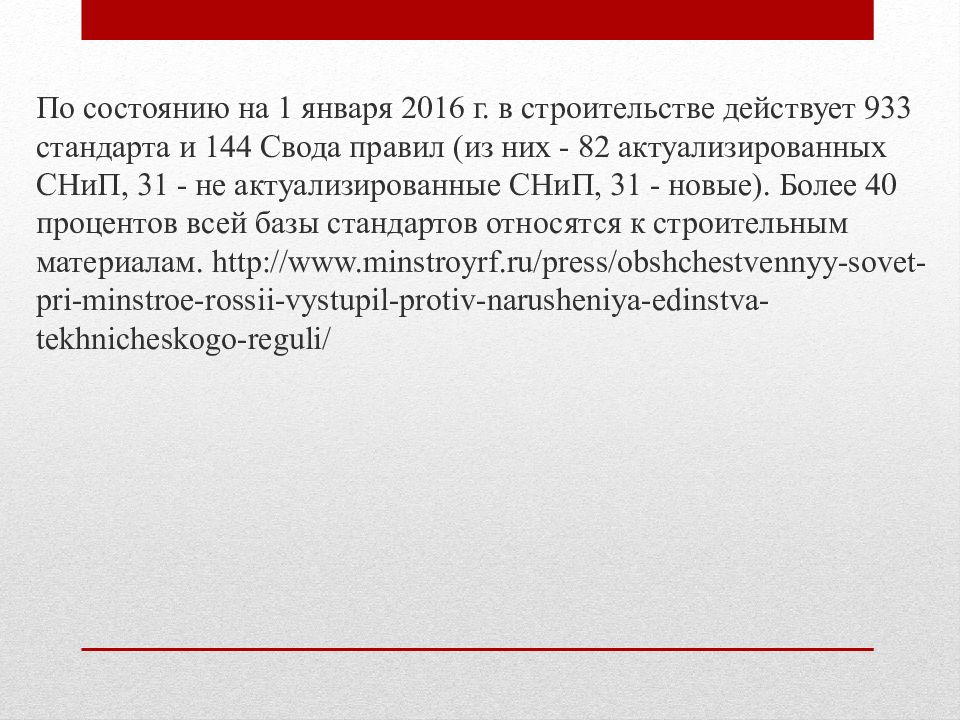 По состоянию на 1 января 2016 г. в строительстве действует 933 стандарта и 144 Свода правил (из них - 82 актуализированных СНиП, 31 - не актуализированные СНиП, 31 - новые). Более 40 процентов всей базы стандартов относятся к строительным материалам. http://www.minstroyrf.ru/press/obshchestvennyy-sovet-pri-minstroe-rossii-vystupil-protiv-narusheniya-edinstva-tekhnicheskogo-reguli/